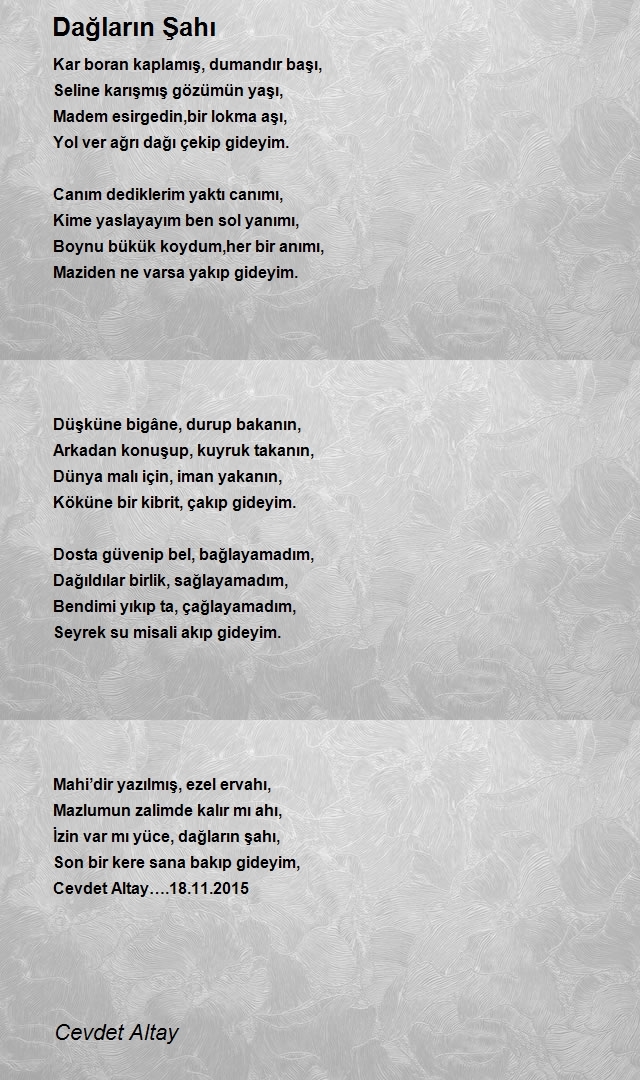 Dağların Şahı

Kar boran kaplamış, dumandır başı,
Seline karışmış gözümün yaşı,
Madem esirgedin,bir lokma aşı,
Yol ver ağrı dağı çekip gideyim.

Canım dediklerim yaktı canımı,
Kime yaslayayım ben sol yanımı,
Boynu bükük koydum,her bir anımı,
Maziden ne varsa yakıp gideyim.

Düşküne bigâne, durup bakanın,
Arkadan konuşup, kuyruk takanın,
Dünya malı için, iman yakanın,
Köküne bir kibrit, çakıp gideyim.

Dosta güvenip bel, bağlayamadım,
Dağıldılar birlik, sağlayamadım,
Bendimi yıkıp ta, çağlayamadım,
Seyrek su misali akıp gideyim.

Mahi'dir yazılmış, ezel ervahı,
Mazlumun zalimde kalır mı ahı,
İzin var mı yüce, dağların şahı,
Son bir kere sana bakıp gideyim,
Cevdet Altay….18.11.2015

Cevdet Altay